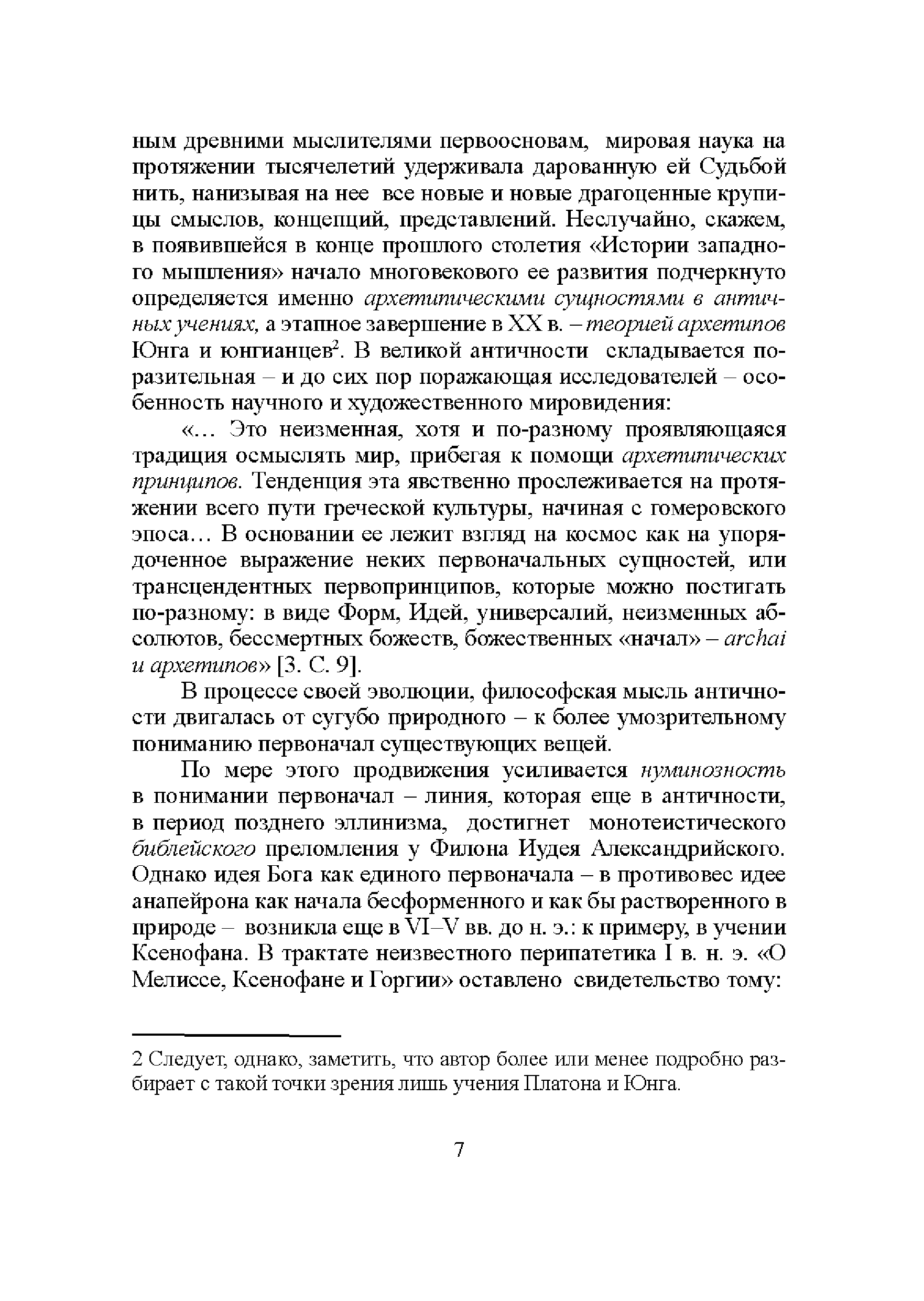 ным древними мыслителями первоосновам, мировая наука на протяжении тысячелетий удерживала дарованную ей Судьбой нить, нанизывая на нее все новые и новые драгоценные крупицы смыслов, концепций, представлений. Неслучайно, скажем, в появившейся в конце прошлого столетия «Истории западного мышления» начало многовекового ее развития подчеркнуто определяется именно архетипическими сущностями в античных учениях, а этапное завершение в XX в. – теорией архетипов Юнга и юнгианцев$^2$. В великой античности складывается поразительная – и до сих пор поражающая исследователей – особенность научного и художественного мировидения:

«… Это неизменная, хотя и по-разному проявляющаяся традиция осмыслять мир, прибегая к помощи архетипических принципов. Тенденция эта явственно прослеживается на протяжении всего пути греческой культуры, начиная с гомеровского эпоса… В основании ее лежит взгляд на космос как на упорядоченное выражение неких первоначальных сущностей, или трансцендентных первопринципов, которые можно постигать по-разному: в виде Форм, Идей, универсалий, неизменных абсолютов, бессмертных божеств, божественных «начал» – archai и архетипов» [3. С. 9].

В процессе своей эволюции, философская мысль античности двигалась от сугубо природного – к более умозрительному пониманию первоначал существующих вещей.

По мере этого продвижения усиливается нуминозность в понимании первоначал – линия, которая еще в античности, в период позднего эллинизма, достигнет монотеистического библейского преломления у Филона Иудея Александрийского. Однако идея Бога как единого первоначала – в противовес идее анапейрона как начала бесформенного и как бы растворенного в природе – возникла еще в VI–V вв. до н. э.: к примеру, в учении Ксенофана. В трактате неизвестного перипатетика I в. н. э. «О Мелиссе, Ксенофане и Горгии» оставлено свидетельство тому:

2 Следует, однако, заметить, что автор более или менее подробно разбирает с такой точки зрения лишь учения Платона и Юнга.

7